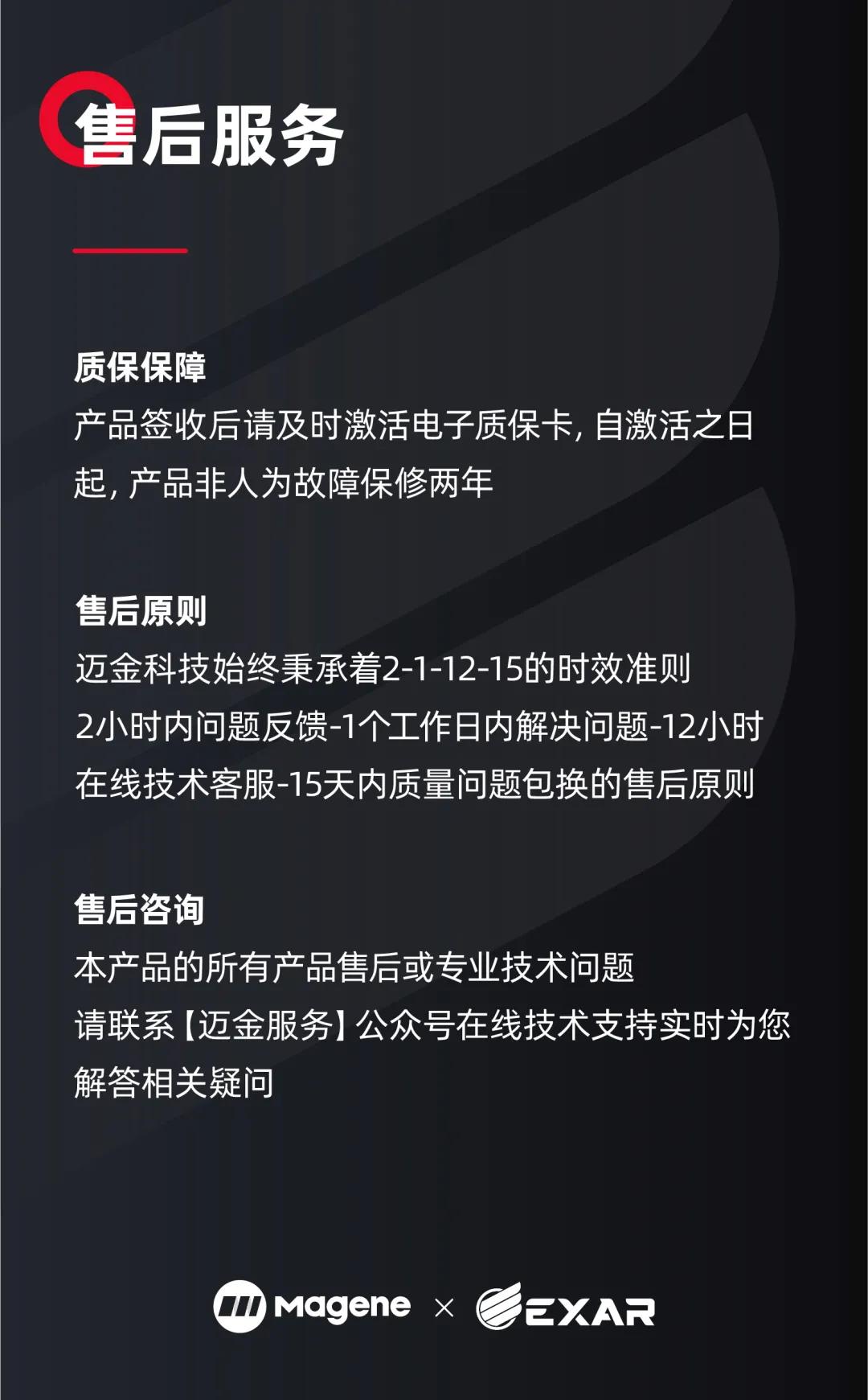 售后服务

质保保障
产品签收后请及时激活电子质保卡，自激活之日起，产品非人为故障保修两年

售后原则
迈金科技始终秉承着2-1-12-15的时效准则
2小时内问题反馈-1个工作日内解决问题-12小时在线技术客服-15天内质量问题包换的售后原则

售后咨询
本产品的所有产品售后或专业技术问题
请联系【迈金服务】公众号在线技术支持实时为您解答相关疑问

Magene × EXAR